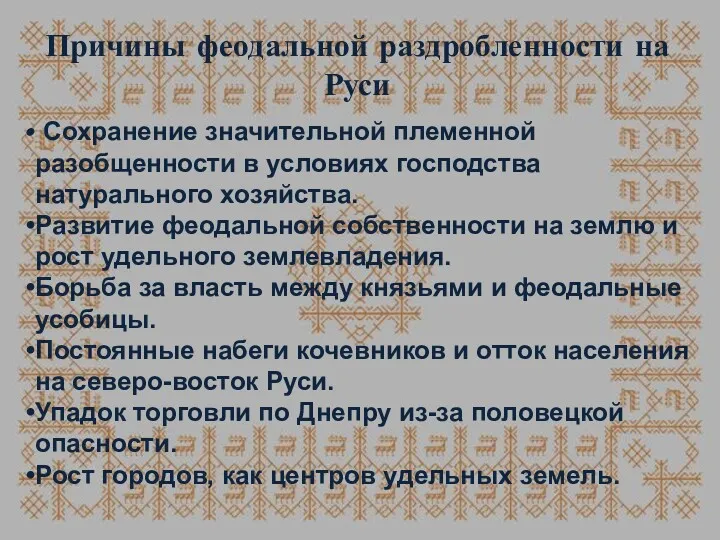 Причины феодальной раздробленности на Руси

• Сохранение значительной племенной разобщенности в условиях господства натурального хозяйства.
•Развитие феодальной собственности на землю и рост удельного землевладения.
•Борьба за власть между князьями и феодальные усобицы.
•Постоянные набеги кочевников и отток населения на северо-восток Руси.
•Упадок торговли по Днепру из-за половецкой опасности.
•Рост городов, как центров удельных земель.